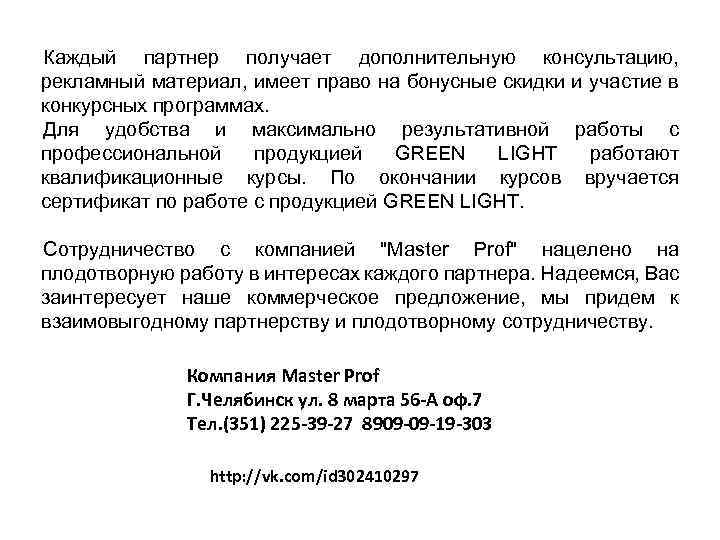 Каждый партнер получает дополнительную консультацию, рекламный материал, имеет право на бонусные скидки и участие в конкурсных программах.

Для удобства и максимально результативной работы с профессиональной продукцией GREEN LIGHT работают квалификационные курсы. По окончании курсов вручается сертификат по работе с продукцией GREEN LIGHT.

Сотрудничество с компанией "Master Prof" нацелено на плодотворную работу в интересах каждого партнера. Надеемся, Вас заинтересует наше коммерческое предложение, мы придем к взаимовыгодному партнерству и плодотворному сотрудничеству.

Компания Master Prof
Г.Челябинск ул. 8 марта 56-А оф.7
Тел.(351) 225-39-27 8909-09-19-303

http://vk.com/id302410297